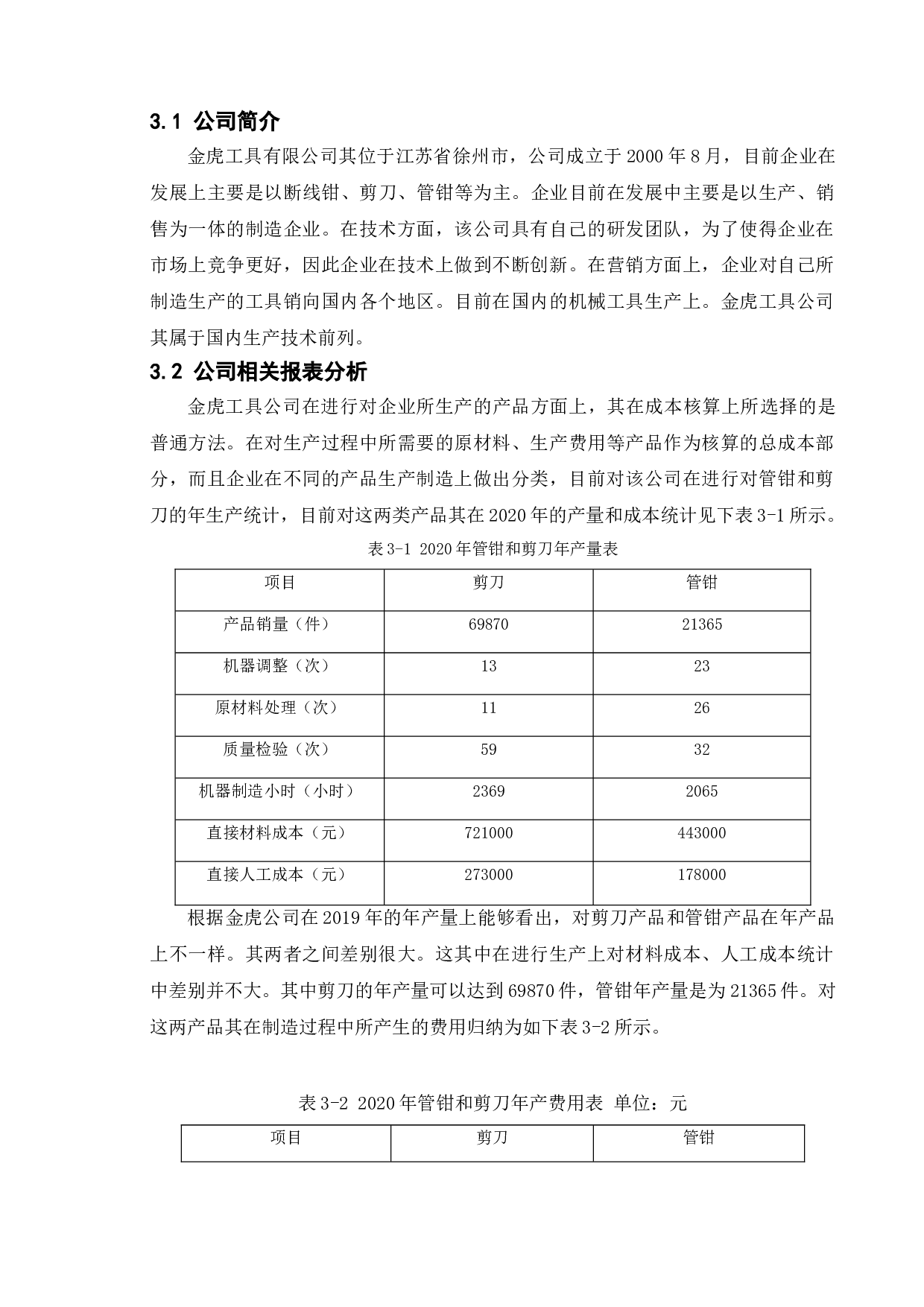 3.1 公司简介

金虎工具有限公司其位于江苏省徐州市，公司成立于 2000 年 8 月，目前企业在发展上主要是以断线钳、剪刀、管钳等为主。企业目前在发展中主要是以生产、销售为一体的制造企业。在技术方面，该公司具有自己的研发团队，为了使得企业在市场上竞争更好，因此企业在技术上做到不断创新。在营销方面上，企业对自己所制造生产的工具销向国内各个地区。目前在国内的机械工具生产上。金虎工具公司其属于国内生产技术前列。

3.2 公司相关报表分析

金虎工具公司在进行对企业所生产的产品方面上，其在成本核算上所选择的是普通方法。在对生产过程中所需要的原材料、生产费用等产品作为核算的总成本部分，而且企业在不同的产品生产制造上做出分类，目前对该公司在进行对管钳和剪刀的年生产统计，目前对这两类产品其在 2020 年的产量和成本统计见下表 3-1 所示。

表 3-1 2020 年管钳和剪刀年产量表

| 项目 | 剪刀 | 管钳 |
|---|---|---|
| 产品销量（件） | 69870 | 21365 |
| 机器调整（次） | 13 | 23 |
| 原材料处理（次） | 11 | 26 |
| 质量检验（次） | 59 | 32 |
| 机器制造小时（小时） | 2369 | 2065 |
| 直接材料成本（元） | 721000 | 443000 |
| 直接人工成本（元） | 273000 | 178000 |

根据金虎公司在 2019 年的年产量上能够看出，对剪刀产品和管钳产品在年产品上不一样。其两者之间差别很大。这其中在进行生产上对材料成本、人工成本统计中差别并不大。其中剪刀的年产量可以达到 69870 件，管钳年产量是为 21365 件。对这两产品其在制造过程中所产生的费用归纳为如下表 3-2 所示。

表 3-2 2020 年管钳和剪刀年产费用表 单位：元

| 项目 | 剪刀 | 管钳 |
|---|---|---|